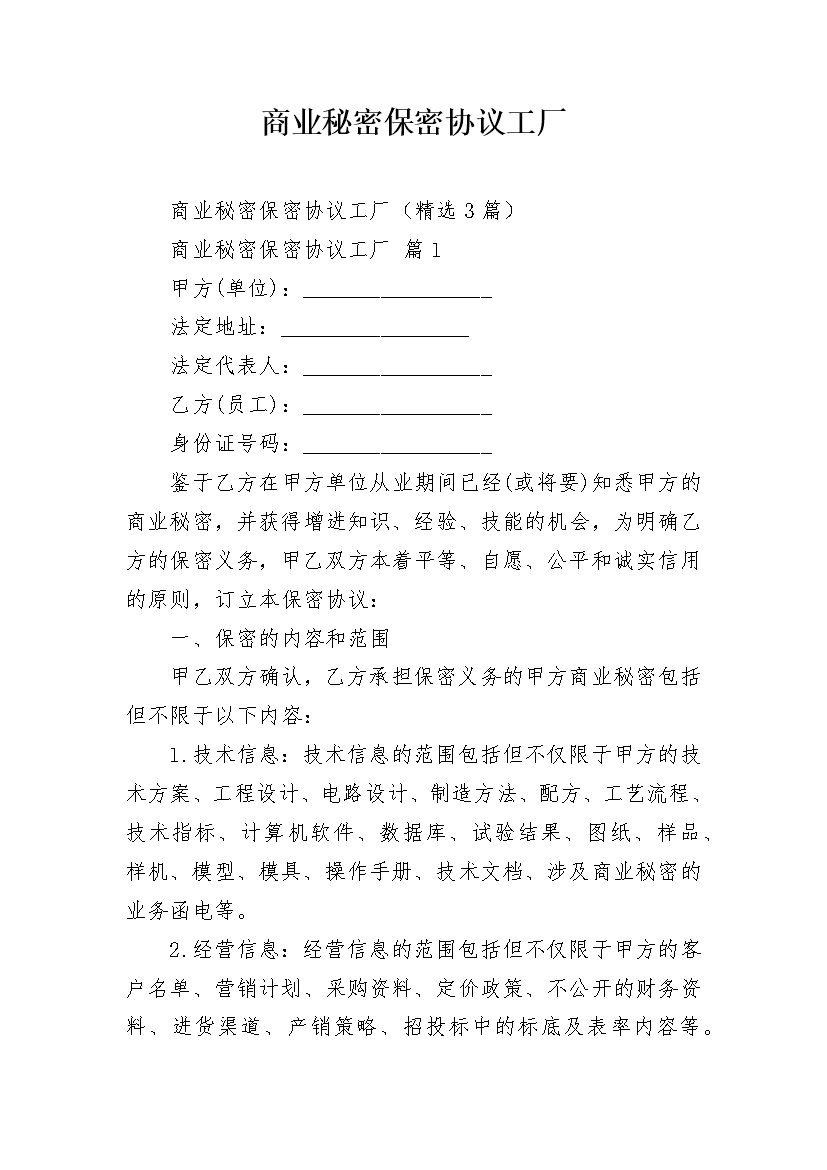 商业秘密保密协议工厂

商业秘密保密协议工厂（精选3篇）

商业秘密保密协议工厂 篇1

甲方(单位)：__________________

法定地址：__________________

法定代表人：__________________

乙方(员工)：__________________

身份证号码：__________________

鉴于乙方在甲方单位从业期间已经(或将要)知悉甲方的商业秘密，并获得增进知识、经验、技能的机会，为明确乙方的保密义务，甲乙双方本着平等、自愿、公平和诚实信用的原则，订立本保密协议：

一、保密的内容和范围

甲乙双方确认，乙方承担保密义务的甲方商业秘密包括但不限于以下内容：

1.技术信息：技术信息的范围包括但不仅限于甲方的技术方案、工程设计、电路设计、制造方法、配方、工艺流程、技术指标、计算机软件、数据库、试验结果、图纸、样品、样机、模型、模具、操作手册、技术文档、涉及商业秘密的业务函电等。

2.经营信息：经营信息的范围包括但不仅限于甲方的客户名单、营销计划、采购资料、定价政策、不公开的财务资料、进货渠道、产销策略、招投标中的标底及表率内容等。